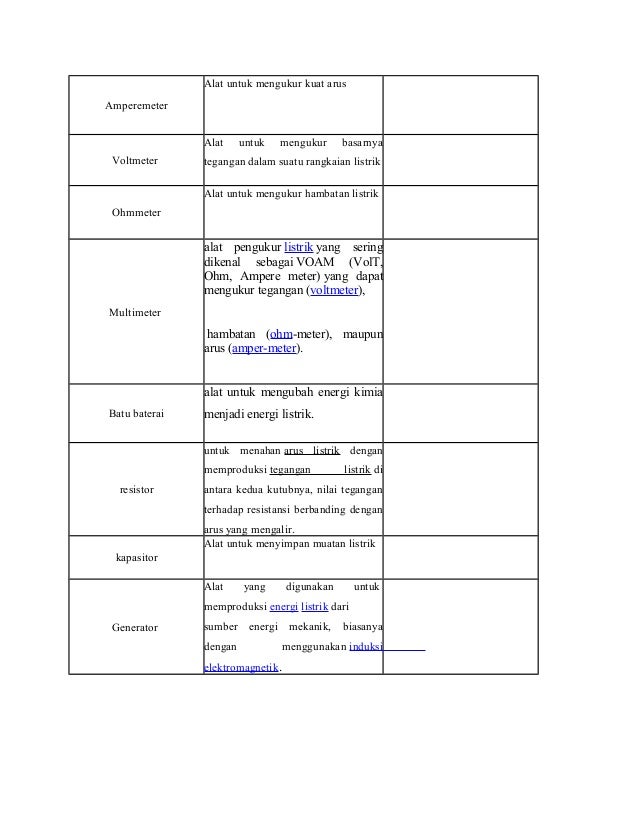 | | | |
|---|---|---|
| Amperemeter | Alat untuk mengukur kuat arus | |
| Voltmeter | Alat untuk mengukur basarnya tegangan dalam suatu rangkaian listrik | |
| Ohmmeter | Alat untuk mengukur hambatan listrik | |
| Multimeter | alat pengukur listrik yang sering dikenal sebagai VOAM (VolT, Ohm, Ampere meter) yang dapat mengukur tegangan (voltmeter), hambatan (ohm-meter), maupun arus (amper-meter). | |
| Batu baterai | alat untuk mengubah energi kimia menjadi energi listrik. | |
| resistor | untuk menahan arus listrik dengan memproduksi tegangan listrik di antara kedua kutubnya, nilai tegangan terhadap resistansi berbanding dengan arus yang mengalir. | |
| kapasitor | Alat untuk menyimpan muatan listrik | |
| Generator | Alat yang digunakan untuk memproduksi energi listrik dari sumber energi mekanik, biasanya dengan menggunakan induksi elektromagnetik. | |